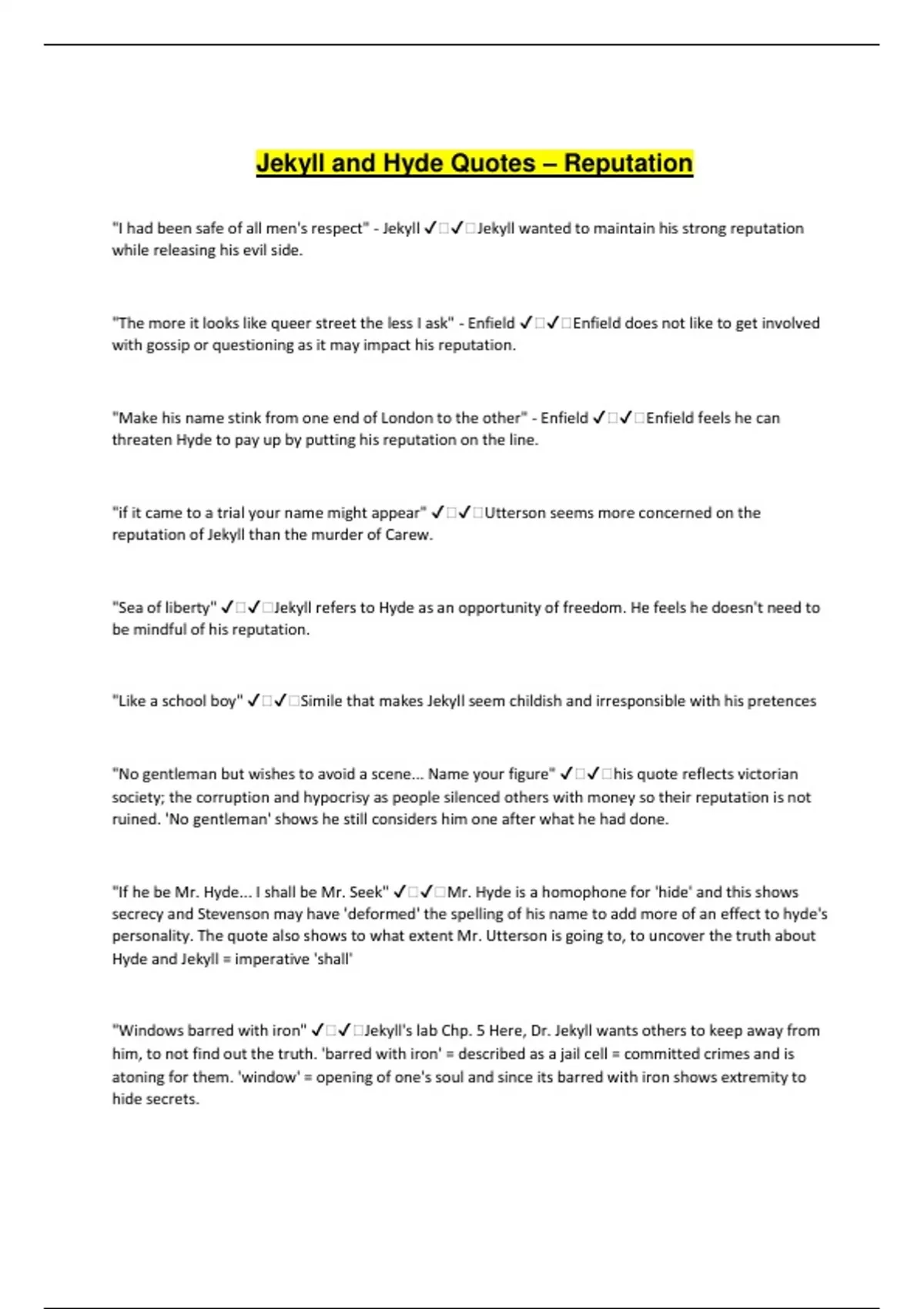 Jekyll and Hyde Quotes – Reputation

"I had been safe of all men's respect" - Jekyll ✓□✓□Jekyll wanted to maintain his strong reputation while releasing his evil side.

"The more it looks like queer street the less I ask" - Enfield ✓□✓□Enfield does not like to get involved with gossip or questioning as it may impact his reputation.

"Make his name stink from one end of London to the other" - Enfield ✓□✓□Enfield feels he can threaten Hyde to pay up by putting his reputation on the line.

"if it came to a trial your name might appear" ✓□✓□Utterson seems more concerned on the reputation of Jekyll than the murder of Carew.

"Sea of liberty" ✓□✓□Jekyll refers to Hyde as an opportunity of freedom. He feels he doesn't need to be mindful of his reputation.

"Like a school boy" ✓□✓□Simile that makes Jekyll seem childish and irresponsible with his pretences

"No gentleman but wishes to avoid a scene... Name your figure" ✓□✓□his quote reflects victorian society; the corruption and hypocrisy as people silenced others with money so their reputation is not ruined. 'No gentleman' shows he still considers him one after what he had done.

"If he be Mr. Hyde... I shall be Mr. Seek" ✓□✓□Mr. Hyde is a homophone for 'hide' and this shows secrecy and Stevenson may have 'deformed' the spelling of his name to add more of an effect to hyde's personality. The quote also shows to what extent Mr. Utterson is going to, to uncover the truth about Hyde and Jekyll = imperative 'shall'

"Windows barred with iron" ✓□✓□Jekyll's lab Chp. 5 Here, Dr. Jekyll wants others to keep away from him, to not find out the truth. 'barred with iron' = described as a jail cell = committed crimes and is atoning for them. 'window' = opening of one's soul and since its barred with iron shows extremity to hide secrets.